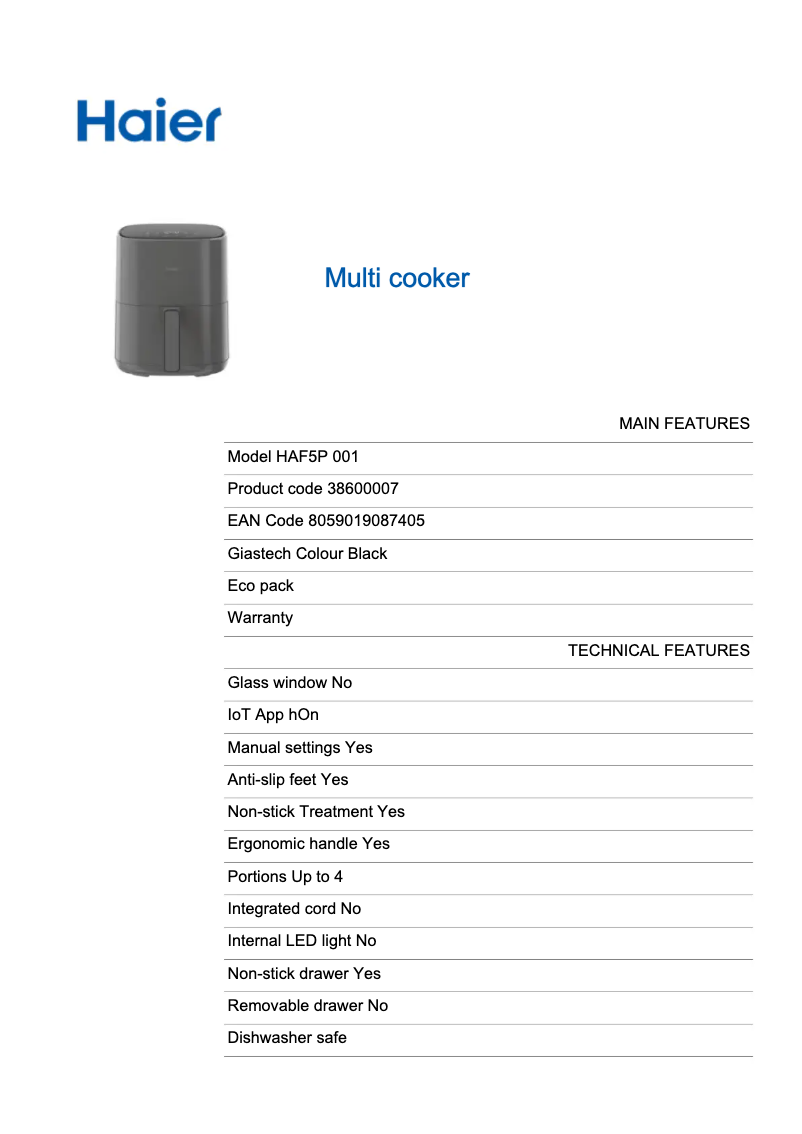 Haier

Multi cooker

MAIN FEATURES

Model HAF5P 001

Product code 38600007

EAN Code 8059019087405

Giastech Colour Black

Eco pack

Warranty

TECHNICAL FEATURES

Glass window No

IoT App hOn

Manual settings Yes

Anti-slip feet Yes

Non-stick Treatment Yes

Ergonomic handle Yes

Portions Up to 4

Integrated cord No

Internal LED light No

Non-stick drawer Yes

Removable drawer No

Dishwasher safe